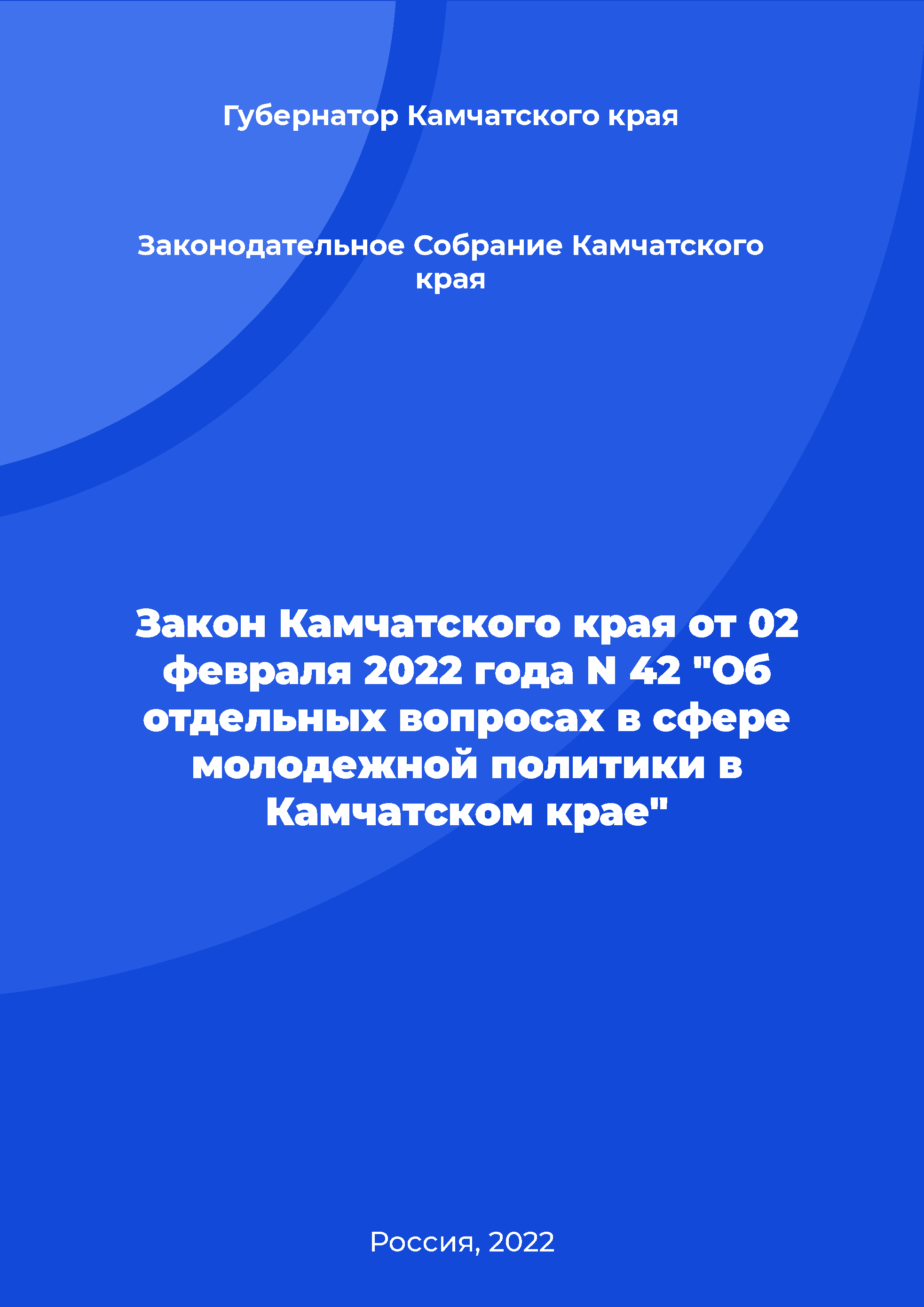 Губернатор Камчатского края

Законодательное Собрание Камчатского края

Закон Камчатского края от 02 февраля 2022 года N 42 "Об отдельных вопросах в сфере молодежной политики в Камчатском крае"

Россия, 2022